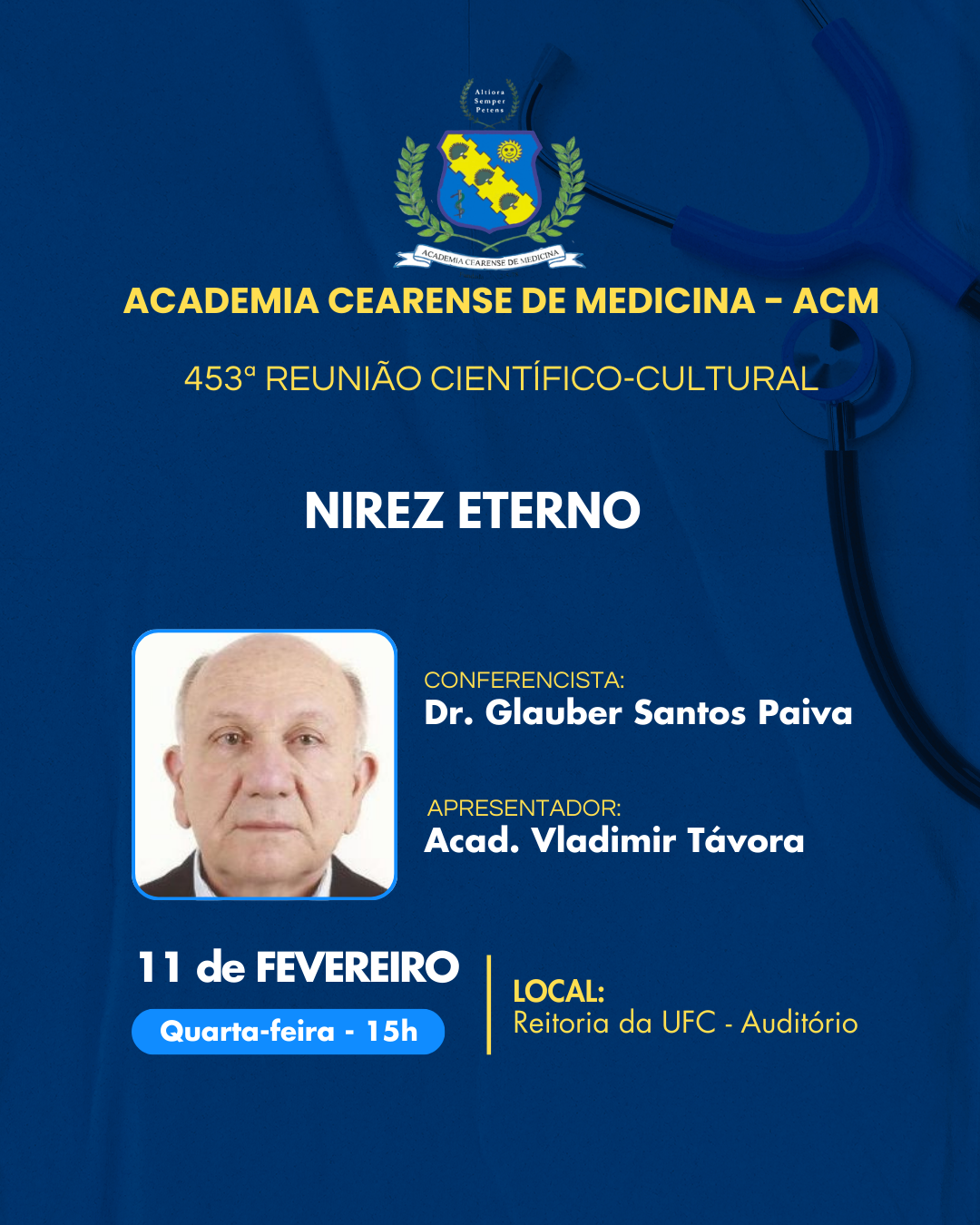 Altiora
Semper
Petens

ACADEMIA CEARENSE DE MEDICINA

ACADEMIA CEARENSE DE MEDICINA - ACM

453ª REUNIÃO CIENTÍFICO-CULTURAL

NIREZ ETERNO

CONFERENCISTA:
Dr. Glauber Santos Paiva

APRESENTADOR:
Acad. Vladimir Távora

11 de FEVEREIRO
Quarta-feira - 15h

LOCAL:
Reitoria da UFC - Auditório